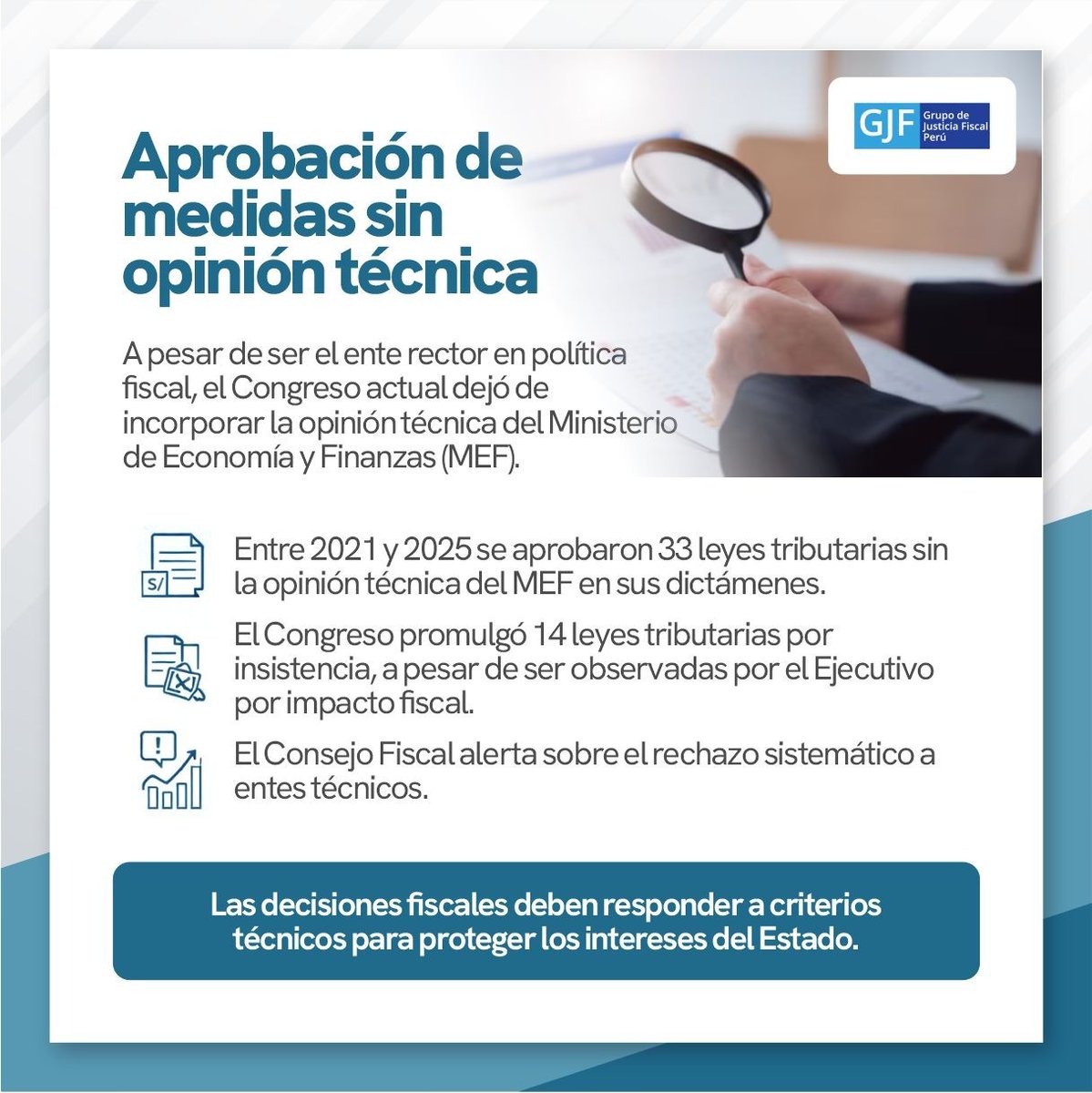 GJF Grupo de Justicia Fiscal Perú

Aprobación de medidas sin opinión técnica

A pesar de ser el ente rector en política fiscal, el Congreso actual dejó de incorporar la opinión técnica del Ministerio de Economía y Finanzas (MEF).

S/

Entre 2021 y 2025 se aprobaron 33 leyes tributarias sin la opinión técnica del MEF en sus dictámenes.

El Congreso promulgó 14 leyes tributarias por insistencia, a pesar de ser observadas por el Ejecutivo por impacto fiscal.

El Consejo Fiscal alerta sobre el rechazo sistemático a entes técnicos.

Las decisiones fiscales deben responder a criterios técnicos para proteger los intereses del Estado.